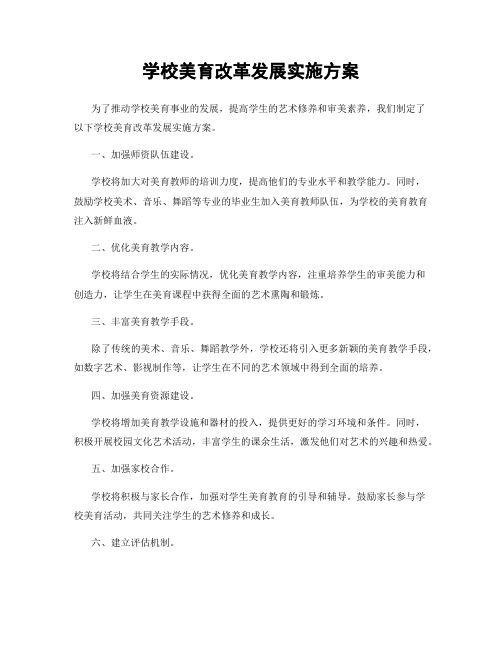 学校美育改革发展实施方案

为了推动学校美育事业的发展，提高学生的艺术修养和审美素养，我们制定了以下学校美育改革发展实施方案。

一、加强师资队伍建设。

学校将加大对美育教师的培训力度，提高他们的专业水平和教学能力。同时，鼓励学校美术、音乐、舞蹈等专业的毕业生加入美育教师队伍，为学校的美育教育注入新鲜血液。

二、优化美育教学内容。

学校将结合学生的实际情况，优化美育教学内容，注重培养学生的审美能力和创造力，让学生在美育课程中获得全面的艺术熏陶和锻炼。

三、丰富美育教学手段。

除了传统的美术、音乐、舞蹈教学外，学校还将引入更多新颖的美育教学手段，如数字艺术、影视制作等，让学生在不同的艺术领域中得到全面的培养。

四、加强美育资源建设。

学校将增加美育教学设施和器材的投入，提供更好的学习环境和条件。同时，积极开展校园文化艺术活动，丰富学生的课余生活，激发他们对艺术的兴趣和热爱。

五、加强家校合作。

学校将积极与家长合作，加强对学生美育教育的引导和辅导。鼓励家长参与学校美育活动，共同关注学生的艺术修养和成长。

六、建立评估机制。